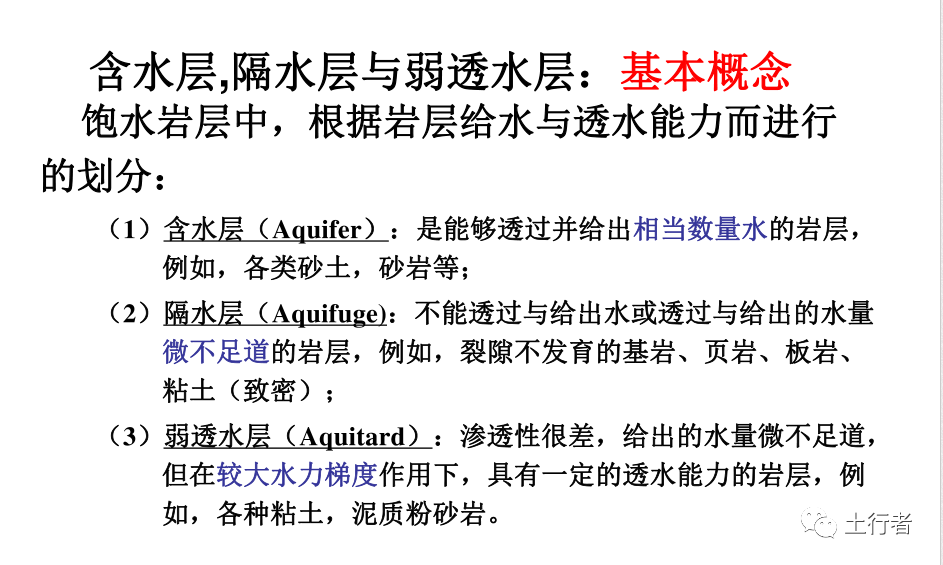 含水层,隔水层与弱透水层：基本概念

饱水岩层中，根据岩层给水与透水能力而进行的划分：

（1）含水层（Aquifer）：是能够透过并给出相当数量水的岩层，例如，各类砂土，砂岩等；

（2）隔水层（Aquifuge)：不能透过与给出水或透过与给出的水量微不足道的岩层，例如，裂隙不发育的基岩、页岩、板岩、粘土（致密）；

（3）弱透水层（Aquitard）：渗透性很差，给出的水量微不足道，但在较大水力梯度作用下，具有一定的透水能力的岩层，例如，各种粘土，泥质粉砂岩。

土行者